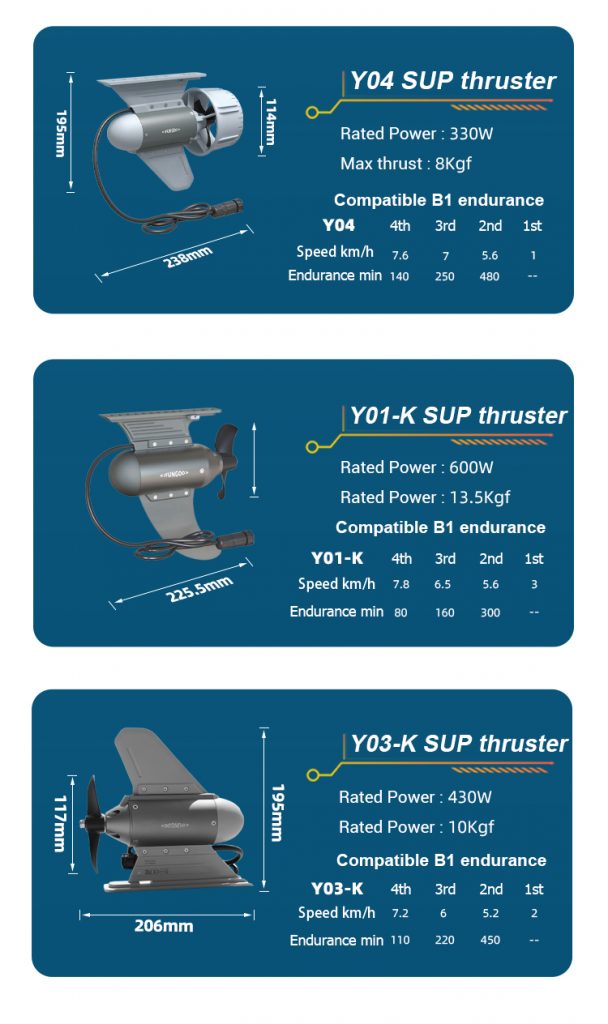 195mm

114mm

238mm

Y04 SUP thruster

Rated Power : 330W

Max thrust : 8Kgf

Compatible B1 endurance

| Y04 | 4th | 3rd | 2nd | 1st |
|---|---|---|---|---|
| Speed km/h | 7.6 | 7 | 5.6 | 1 |
| Endurance min | 140 | 250 | 480 | -- |

225.5mm

Y01-K SUP thruster

Rated Power : 600W

Rated Power : 13.5Kgf

Compatible B1 endurance

| Y01-K | 4th | 3rd | 2nd | 1st |
|---|---|---|---|---|
| Speed km/h | 7.8 | 6.5 | 5.6 | 3 |
| Endurance min | 80 | 160 | 300 | -- |

117mm

195mm

206mm

Y03-K SUP thruster

Rated Power : 430W

Rated Power : 10Kgf

Compatible B1 endurance

| Y03-K | 4th | 3rd | 2nd | 1st |
|---|---|---|---|---|
| Speed km/h | 7.2 | 6 | 5.2 | 2 |
| Endurance min | 110 | 220 | 450 | -- |